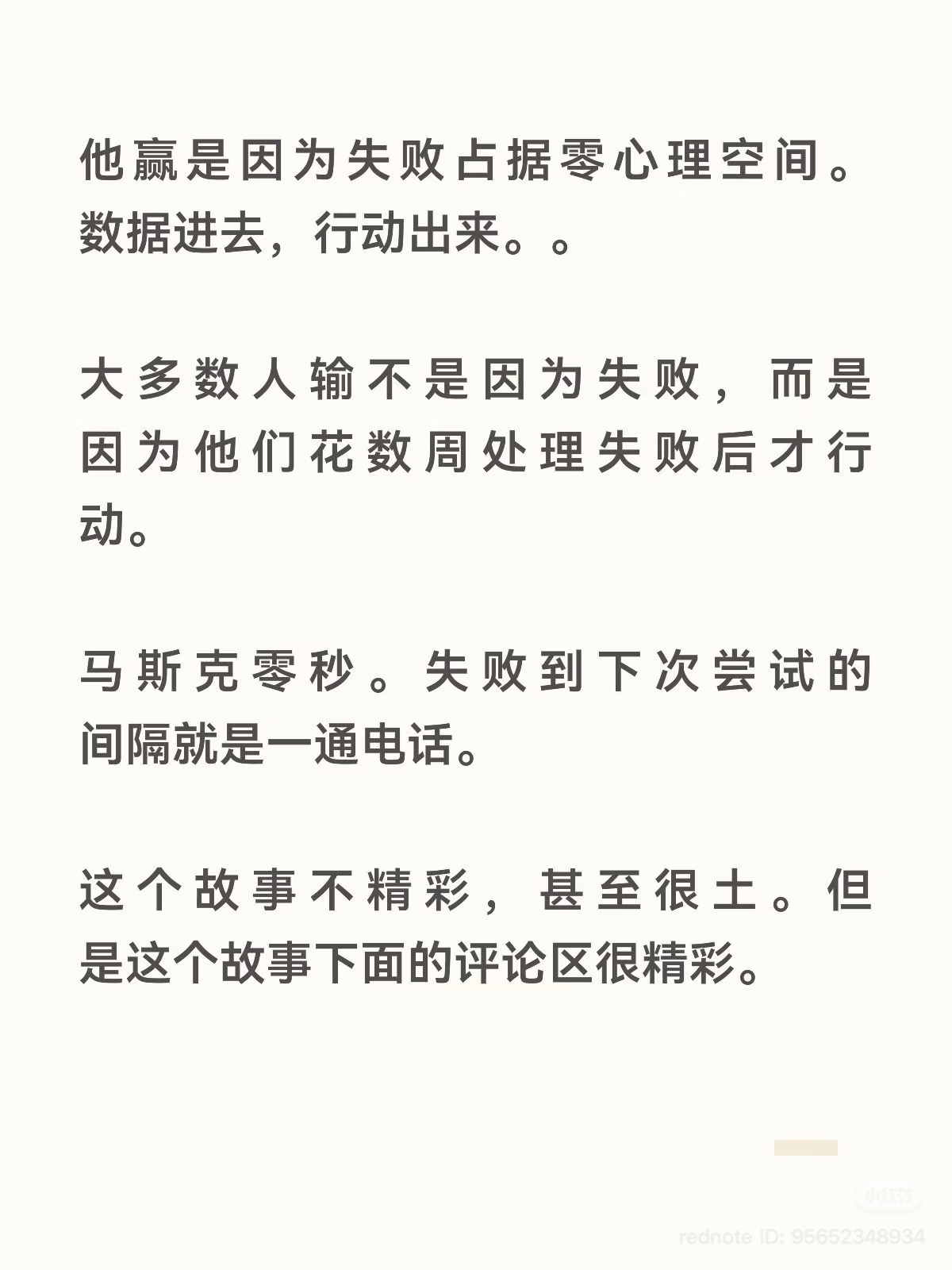 他赢是因为失败占据零心理空间。数据进去，行动出来。。

大多数人输不是因为失败，而是因为他们花数周处理失败后才行动。

马斯克零秒。失败到下次尝试的间隔就是一通电话。

这个故事不精彩，甚至很土。但是这个故事下面的评论区很精彩。

小红书
rednote ID: 95652348934